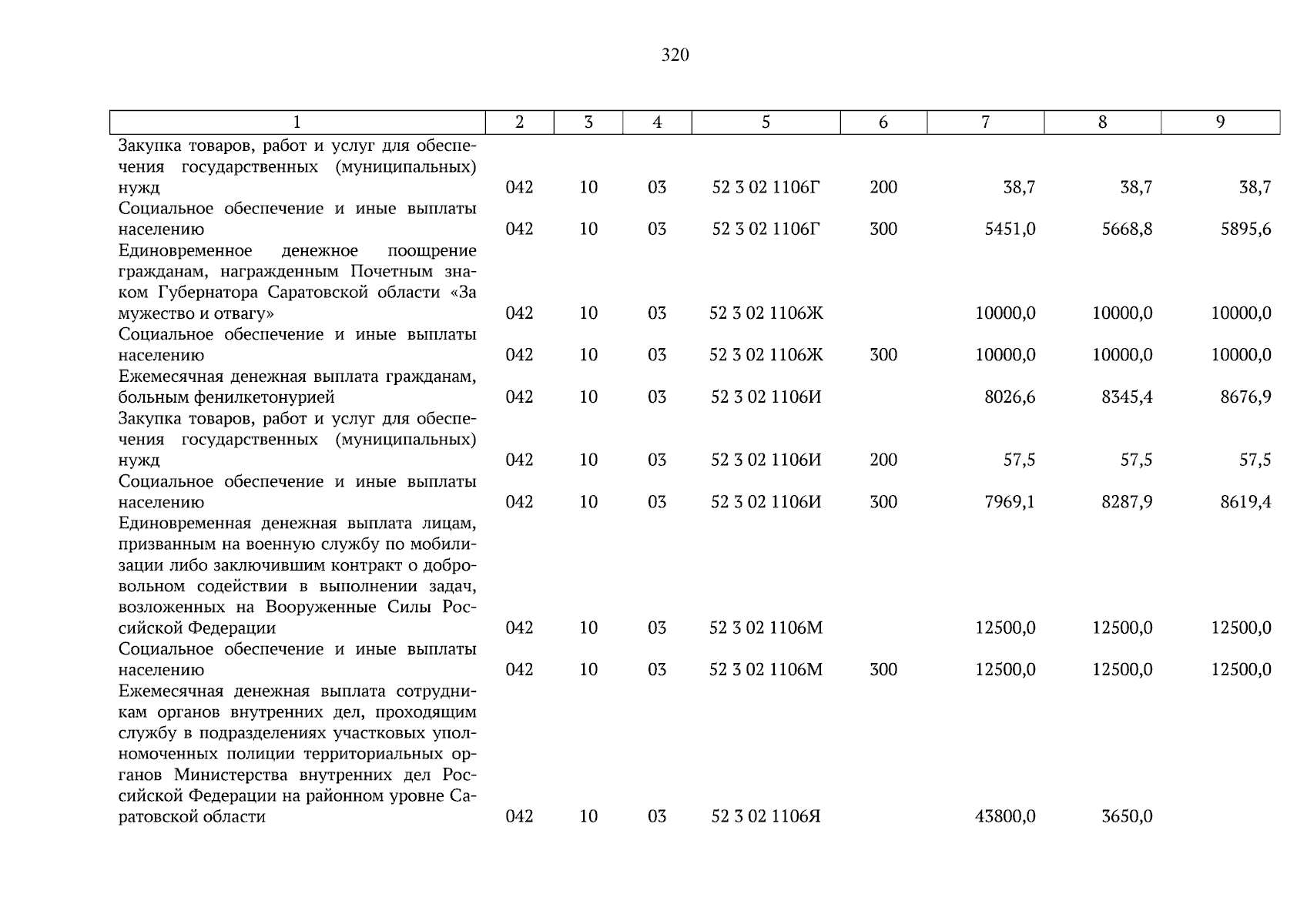 320

| 1 | 2 | 3 | 4 | 5 | 6 | 7 | 8 | 9 |
|---|---|---|---|---|---|---|---|---|
| Закупка товаров, работ и услуг для обеспечения государственных (муниципальных) нужд | 042 | 10 | 03 | 52 3 02 1106Г | 200 | 38,7 | 38,7 | 38,7 |
| Социальное обеспечение и иные выплаты населению | 042 | 10 | 03 | 52 3 02 1106Г | 300 | 5451,0 | 5668,8 | 5895,6 |
| Единовременное денежное поощрение гражданам, награжденным Почетным знаком Губернатора Саратовской области «За мужество и отвагу» | 042 | 10 | 03 | 52 3 02 1106Ж | | 10000,0 | 10000,0 | 10000,0 |
| Социальное обеспечение и иные выплаты населению | 042 | 10 | 03 | 52 3 02 1106Ж | 300 | 10000,0 | 10000,0 | 10000,0 |
| Ежемесячная денежная выплата гражданам, больным фенилкетонурией | 042 | 10 | 03 | 52 3 02 1106И | | 8026,6 | 8345,4 | 8676,9 |
| Закупка товаров, работ и услуг для обеспечения государственных (муниципальных) нужд | 042 | 10 | 03 | 52 3 02 1106И | 200 | 57,5 | 57,5 | 57,5 |
| Социальное обеспечение и иные выплаты населению | 042 | 10 | 03 | 52 3 02 1106И | 300 | 7969,1 | 8287,9 | 8619,4 |
| Единовременная денежная выплата лицам, призванным на военную службу по мобилизации либо заключившим контракт о добровольном содействии в выполнении задач, возложенных на Вооруженные Силы Российской Федерации | 042 | 10 | 03 | 52 3 02 1106М | | 12500,0 | 12500,0 | 12500,0 |
| Социальное обеспечение и иные выплаты населению | 042 | 10 | 03 | 52 3 02 1106М | 300 | 12500,0 | 12500,0 | 12500,0 |
| Ежемесячная денежная выплата сотрудникам органов внутренних дел, проходящим службу в подразделениях участковых уполномоченных полиции территориальных органов Министерства внутренних дел Российской Федерации на районном уровне Саратовской области | 042 | 10 | 03 | 52 3 02 1106Я | | 43800,0 | 3650,0 | |